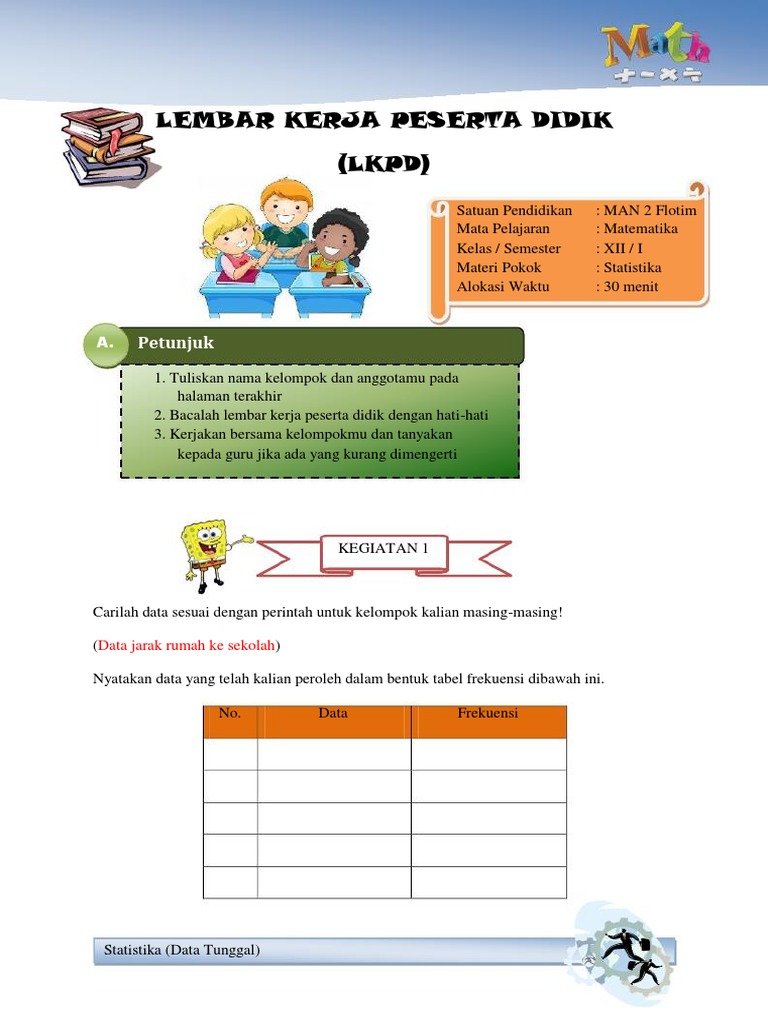 Math
+ - × ÷

LEMBAR KERJA PESERTA DIDIK
(LKPD)

Satuan Pendidikan : MAN 2 Flotim
Mata Pelajaran : Matematika
Kelas / Semester : XII / I
Materi Pokok : Statistika
Alokasi Waktu : 30 menit

A. Petunjuk

1. Tuliskan nama kelompok dan anggotamu pada halaman terakhir
2. Bacalah lembar kerja peserta didik dengan hati-hati
3. Kerjakan bersama kelompokmu dan tanyakan kepada guru jika ada yang kurang dimengerti

KEGIATAN 1

Carilah data sesuai dengan perintah untuk kelompok kalian masing-masing!

(Data jarak rumah ke sekolah)

Nyatakan data yang telah kalian peroleh dalam bentuk tabel frekuensi dibawah ini.

| No. | Data | Frekuensi |
|---|---|---|
| | | |
| | | |
| | | |
| | | |
| | | |

Statistika (Data Tunggal)